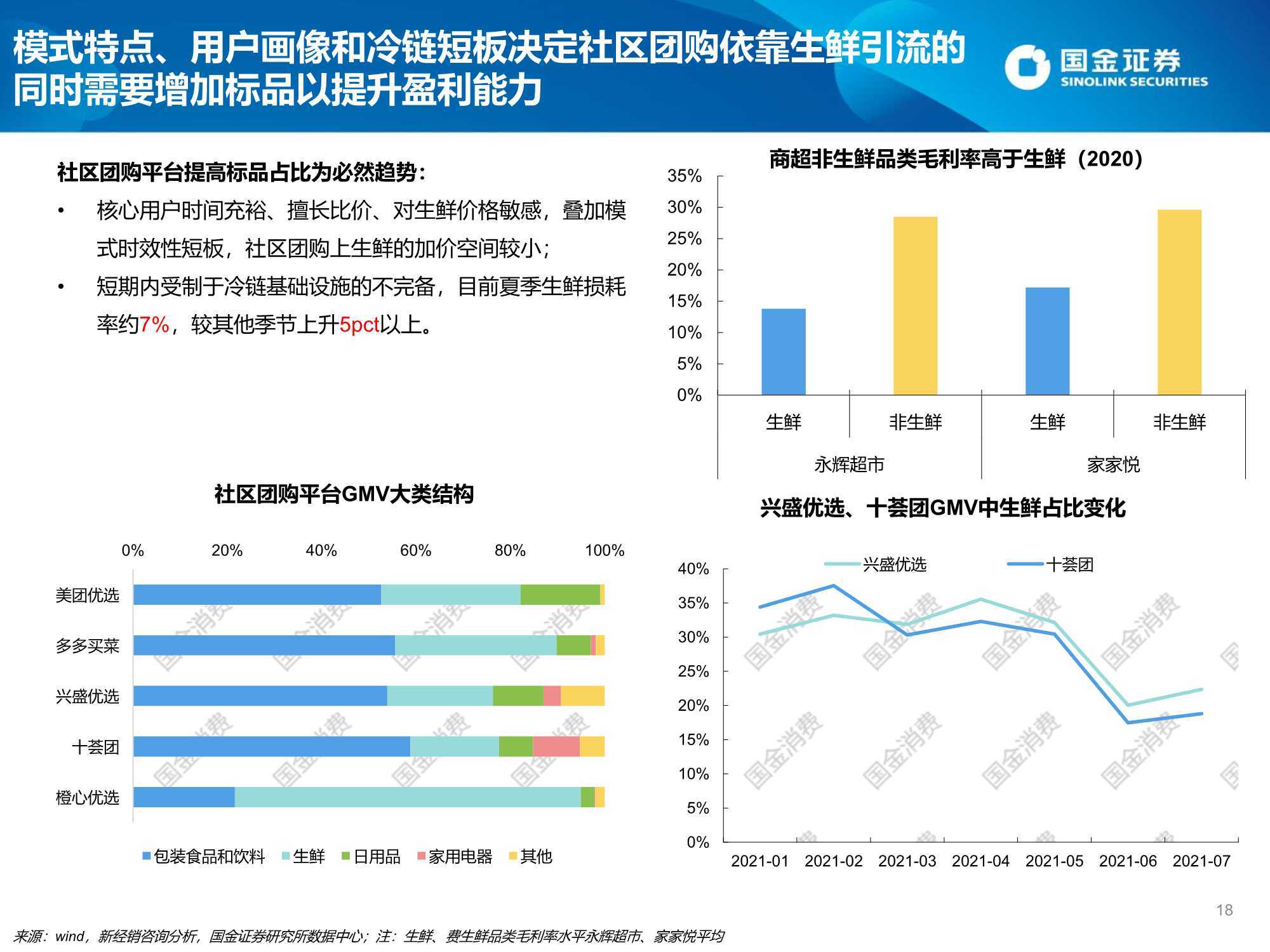 模式特点、用户画像和冷链短板决定社区团购依靠生鲜引流的同时需要增加标品以提升盈利能力

国金证券
SINOLINK SECURITIES

社区团购平台提高标品占比为必然趋势:

• 核心用户时间充裕、擅长比价、对生鲜价格敏感，叠加模式时效性短板，社区团购上生鲜的加价空间较小;
• 短期内受制于冷链基础设施的不完备，目前夏季生鲜损耗率约7%，较其他季节上升5pct以上。

商超非生鲜品类毛利率高于生鲜（2020）

35%
30%
25%
20%
15%
10%
5%
0%

生鲜
非生鲜
生鲜
非生鲜
永辉超市
家家悦

社区团购平台GMV大类结构

0%
20%
40%
60%
80%
100%

美团优选
多多买菜
兴盛优选
十荟团
橙心优选

包装食品和饮料 生鲜 日用品 家用电器 其他

兴盛优选、十荟团GMV中生鲜占比变化

兴盛优选 十荟团

40%
35%
30%
25%
20%
15%
10%
5%
0%

2021-01 2021-02 2021-03 2021-04 2021-05 2021-06 2021-07

18

来源：wind，新经销咨询分析，国金证券研究所数据中心；注：生鲜、费生鲜品类毛利率水平永辉超市、家家悦平均

国金消费